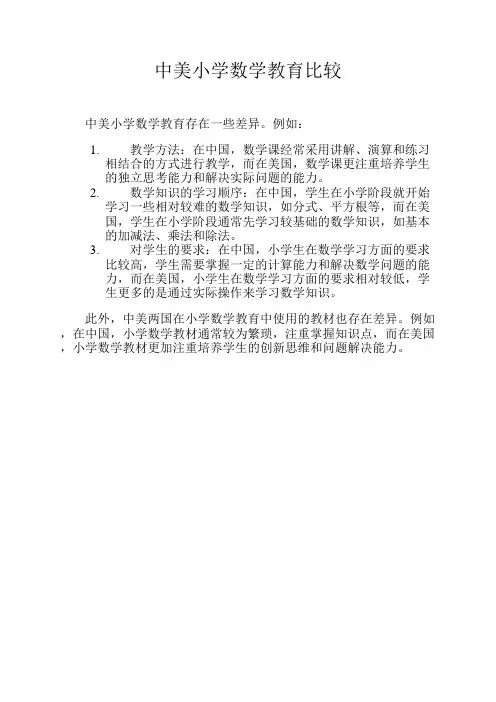 中美小学数学教育比较

中美小学数学教育存在一些差异。例如：

1. 教学方法：在中国，数学课经常采用讲解、演算和练习相结合的方式进行教学，而在美国，数学课更注重培养学生的独立思考能力和解决实际问题的能力。
2. 数学知识的学习顺序：在中国，学生在小学阶段就开始学习一些相对较难的数学知识，如分式、平方根等，而在美国，学生在小学阶段通常先学习较基础的数学知识，如基本的加减法、乘法和除法。
3. 对学生的要求：在中国，小学生在数学学习方面的要求比较高，学生需要掌握一定的计算能力和解决数学问题的能力，而在美国，小学生在数学学习方面的要求相对较低，学生更多的是通过实际操作来学习数学知识。

此外，中美两国在小学数学教育中使用的教材也存在差异。例如，在中国，小学数学教材通常较为繁琐，注重掌握知识点，而在美国，小学数学教材更加注重培养学生的创新思维和问题解决能力。